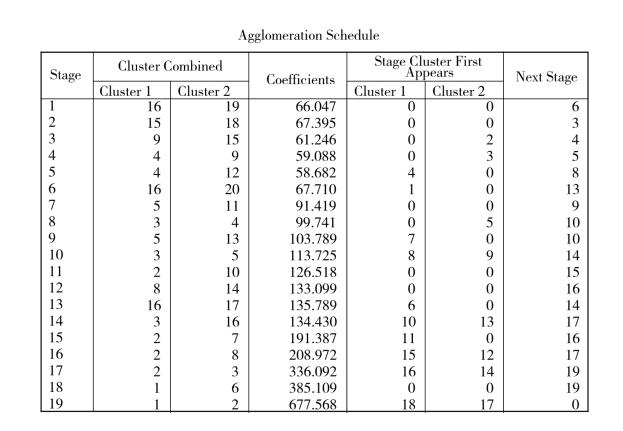 Agglomeration Schedule

| Stage | Cluster Combined: Cluster 1 | Cluster Combined: Cluster 2 | Coefficients | Stage Cluster First Appears: Cluster 1 | Stage Cluster First Appears: Cluster 2 | Next Stage |
|---|---|---|---|---|---|---|
| 1 | 16 | 19 | 66.047 | 0 | 0 | 6 |
| 2 | 15 | 18 | 67.395 | 0 | 0 | 3 |
| 3 | 9 | 15 | 61.246 | 0 | 2 | 4 |
| 4 | 4 | 9 | 59.088 | 0 | 3 | 5 |
| 5 | 4 | 12 | 58.682 | 4 | 0 | 8 |
| 6 | 16 | 20 | 67.710 | 1 | 0 | 13 |
| 7 | 5 | 11 | 91.419 | 0 | 0 | 9 |
| 8 | 3 | 4 | 99.741 | 0 | 5 | 10 |
| 9 | 5 | 13 | 103.789 | 7 | 0 | 10 |
| 10 | 3 | 5 | 113.725 | 8 | 9 | 14 |
| 11 | 2 | 10 | 126.518 | 0 | 0 | 15 |
| 12 | 8 | 14 | 133.099 | 0 | 0 | 16 |
| 13 | 16 | 17 | 135.789 | 6 | 0 | 14 |
| 14 | 3 | 16 | 134.430 | 10 | 13 | 17 |
| 15 | 2 | 7 | 191.387 | 11 | 0 | 16 |
| 16 | 2 | 8 | 208.972 | 15 | 12 | 17 |
| 17 | 2 | 3 | 336.092 | 16 | 14 | 19 |
| 18 | 1 | 6 | 385.109 | 0 | 0 | 19 |
| 19 | 1 | 2 | 677.568 | 18 | 17 | 0 |